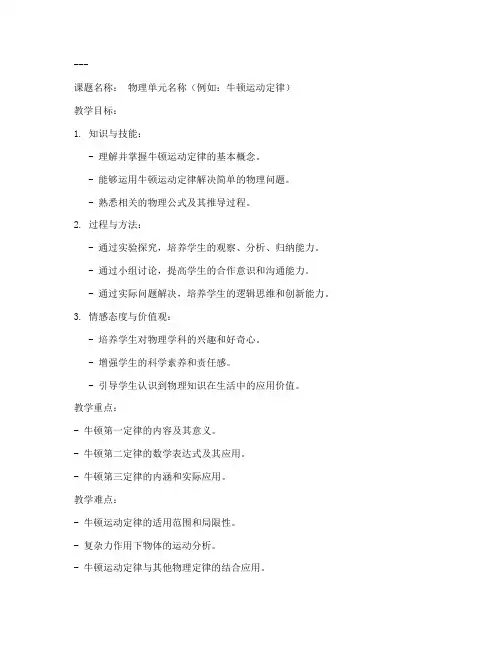 ---

课题名称： 物理单元名称（例如：牛顿运动定律）

教学目标：

1. 知识与技能：

- 理解并掌握牛顿运动定律的基本概念。

- 能够运用牛顿运动定律解决简单的物理问题。

- 熟悉相关的物理公式及其推导过程。

2. 过程与方法：

- 通过实验探究，培养学生的观察、分析、归纳能力。

- 通过小组讨论，提高学生的合作意识和沟通能力。

- 通过实际问题解决，培养学生的逻辑思维和创新能力。

3. 情感态度与价值观：

- 培养学生对物理学科的兴趣和好奇心。

- 增强学生的科学素养和责任感。

- 引导学生认识到物理知识在生活中的应用价值。

教学重点：

- 牛顿第一定律的内容及其意义。

- 牛顿第二定律的数学表达式及其应用。

- 牛顿第三定律的内涵和实际应用。

教学难点：

- 牛顿运动定律的适用范围和局限性。

- 复杂力作用下物体的运动分析。

- 牛顿运动定律与其他物理定律的结合应用。